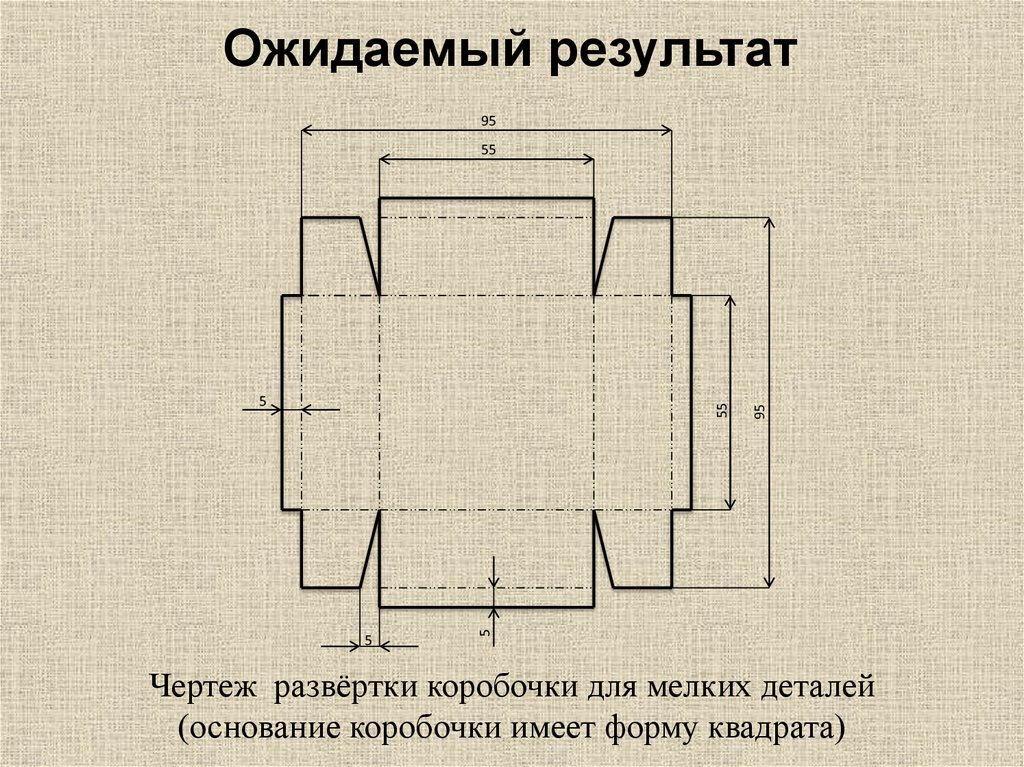 Ожидаемый результат

95

55

5

55

95

5

5

Чертеж развёртки коробочки для мелких деталей (основание коробочки имеет форму квадрата)